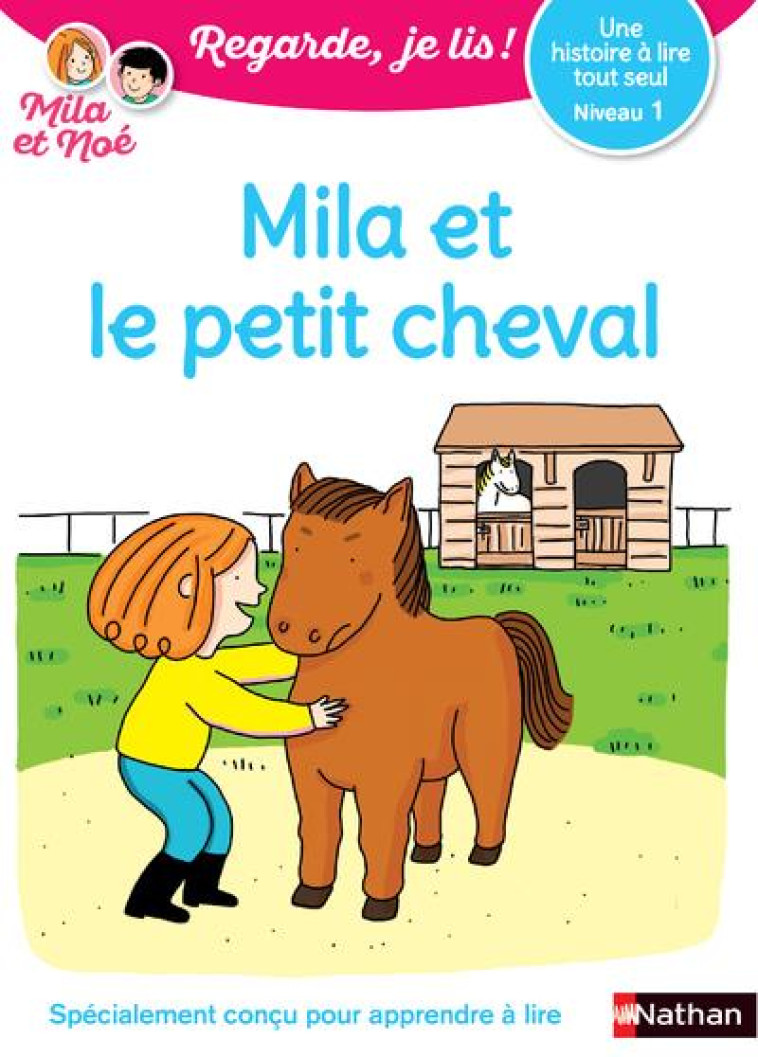 Mila et Noé

Regarde, je lis !

Une histoire à lire tout seul
Niveau 1

Mila et le petit cheval

Spécialement conçu pour apprendre à lire

Nathan